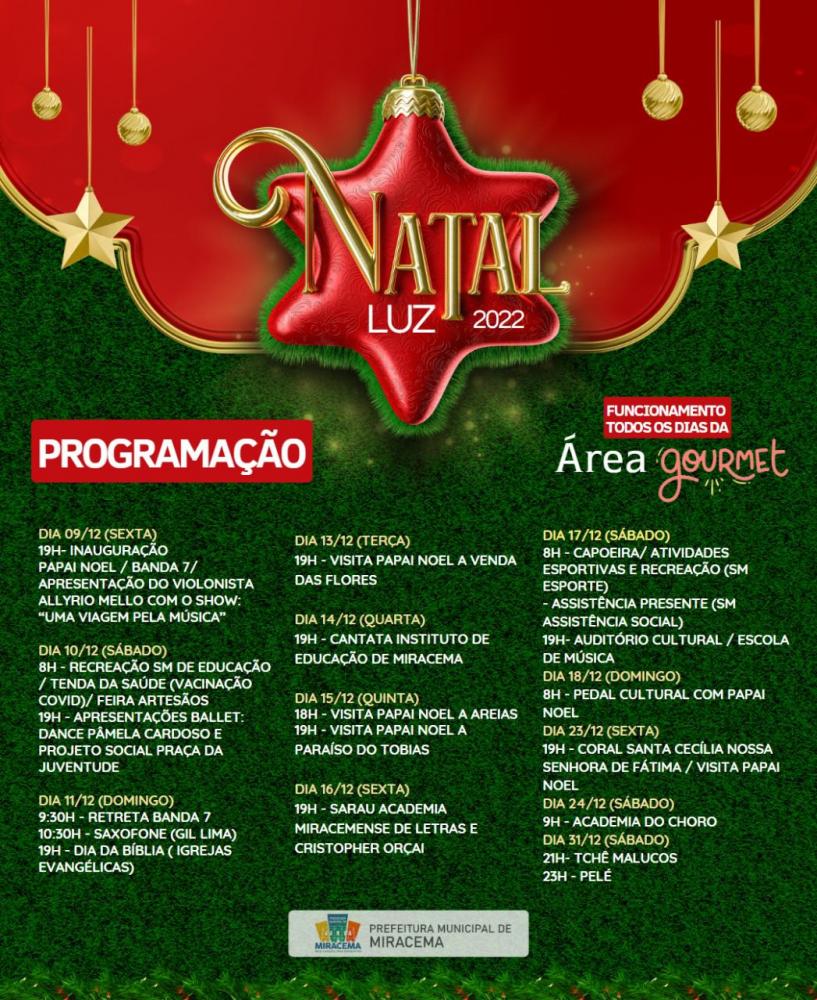 NATAL
LUZ 2022

PROGRAMAÇÃO

FUNCIONAMENTO TODOS OS DIAS DA
Área gourmet

DIA 09/12 (SEXTA)
19H- INAUGURAÇÃO
PAPAI NOEL / BANDA 7/ APRESENTAÇÃO DO VIOLONISTA ALLYRIO MELLO COM O SHOW: "UMA VIAGEM PELA MÚSICA"

DIA 10/12 (SÁBADO)
8H - RECREAÇÃO SM DE EDUCAÇÃO / TENDA DA SAÚDE (VACINAÇÃO COVID)/ FEIRA ARTESÃOS
19H - APRESENTAÇÕES BALLET: DANCE PÂMELA CARDOSO E PROJETO SOCIAL PRAÇA DA JUVENTUDE

DIA 11/12 (DOMINGO)
9:30H - RETRETA BANDA 7
10:30H - SAXOFONE (GIL LIMA)
19H - DIA DA BÍBLIA ( IGREJAS EVANGÉLICAS)

DIA 13/12 (TERÇA)
19H - VISITA PAPAI NOEL A VENDA DAS FLORES

DIA 14/12 (QUARTA)
19H - CANTATA INSTITUTO DE EDUCAÇÃO DE MIRACEMA

DIA 15/12 (QUINTA)
18H - VISITA PAPAI NOEL A AREIAS
19H - VISITA PAPAI NOEL A PARAÍSO DO TOBIAS

DIA 16/12 (SEXTA)
19H - SARAU ACADEMIA MIRACEMENSE DE LETRAS E CRISTOPHER ORÇAI

DIA 17/12 (SÁBADO)
8H - CAPOEIRA/ ATIVIDADES ESPORTIVAS E RECREAÇÃO (SM ESPORTE)
- ASSISTÊNCIA PRESENTE (SM ASSISTÊNCIA SOCIAL)
19H- AUDITÓRIO CULTURAL / ESCOLA DE MÚSICA
DIA 18/12 (DOMINGO)
8H - PEDAL CULTURAL COM PAPAI NOEL
DIA 23/12 (SEXTA)
19H - CORAL SANTA CECÍLIA NOSSA SENHORA DE FÁTIMA / VISITA PAPAI NOEL
DIA 24/12 (SÁBADO)
9H - ACADEMIA DO CHORO
DIA 31/12 (SÁBADO)
21H- TCHÊ MALUCOS
23H - PELÉ

MIRACEMA
PREFEITURA MUNICIPAL DE MIRACEMA